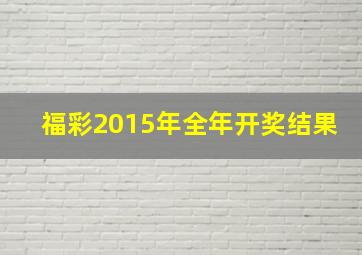 福彩2015年全年开奖结果